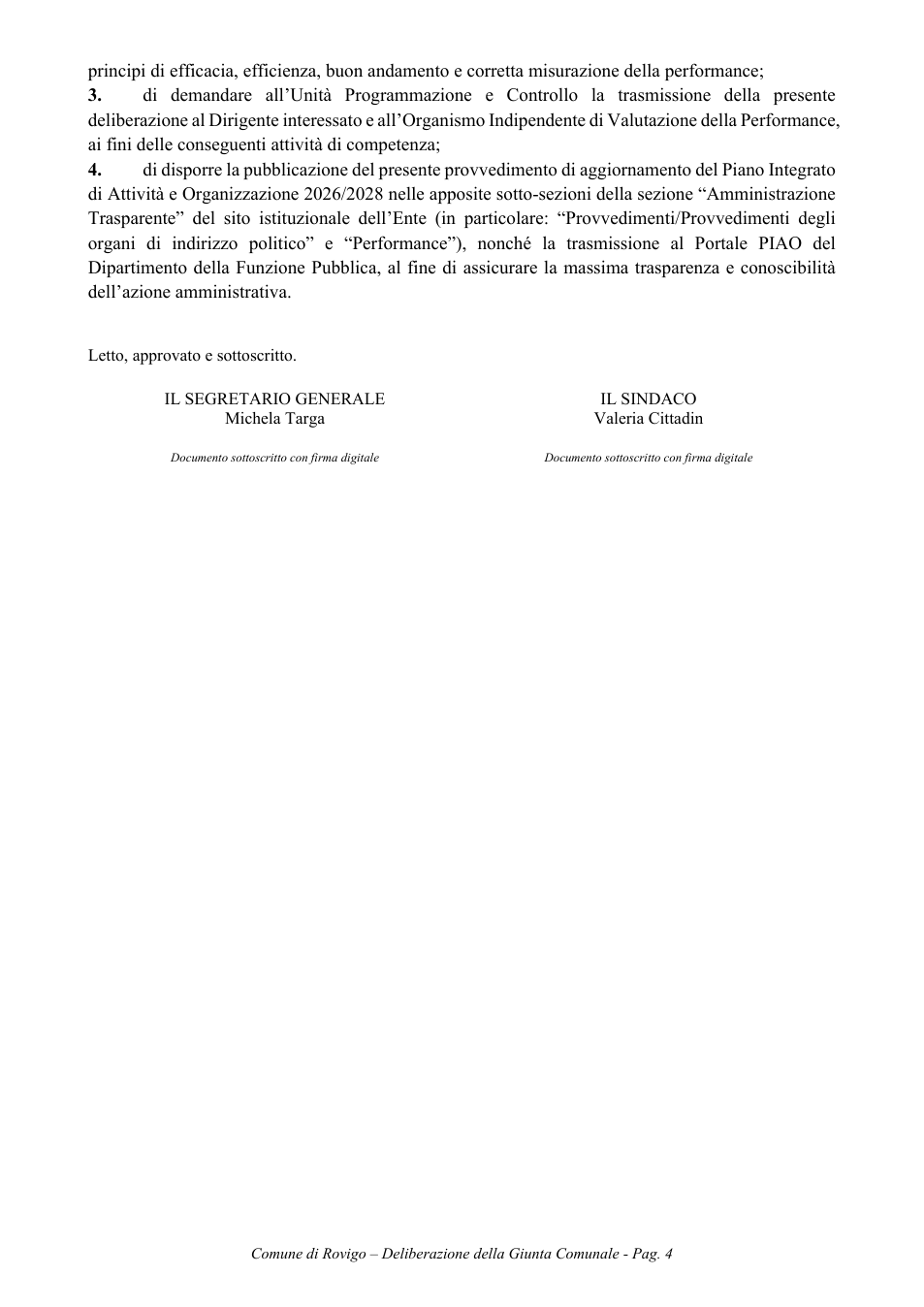 principi di efficacia, efficienza, buon andamento e corretta misurazione della performance;

3. di demandare all'Unità Programmazione e Controllo la trasmissione della presente deliberazione al Dirigente interessato e all'Organismo Indipendente di Valutazione della Performance, ai fini delle conseguenti attività di competenza;

4. di disporre la pubblicazione del presente provvedimento di aggiornamento del Piano Integrato di Attività e Organizzazione 2026/2028 nelle apposite sotto-sezioni della sezione "Amministrazione Trasparente" del sito istituzionale dell'Ente (in particolare: "Provvedimenti/Provvedimenti degli organi di indirizzo politico" e "Performance"), nonché la trasmissione al Portale PIAO del Dipartimento della Funzione Pubblica, al fine di assicurare la massima trasparenza e conoscibilità dell'azione amministrativa.

Letto, approvato e sottoscritto.

IL SEGRETARIO GENERALE
Michela Targa

Documento sottoscritto con firma digitale

IL SINDACO
Valeria Cittadin

Documento sottoscritto con firma digitale

Comune di Rovigo – Deliberazione della Giunta Comunale - Pag. 4